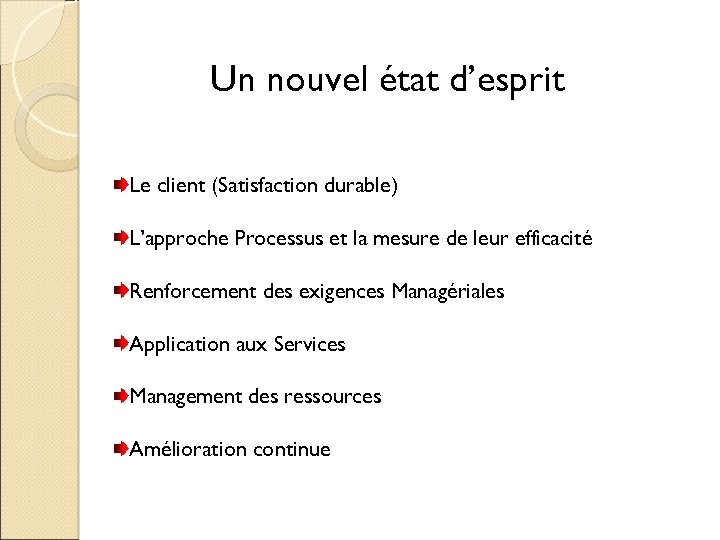 Un nouvel état d’esprit

Le client (Satisfaction durable)

L’approche Processus et la mesure de leur efficacité

Renforcement des exigences Managériales

Application aux Services

Management des ressources

Amélioration continue